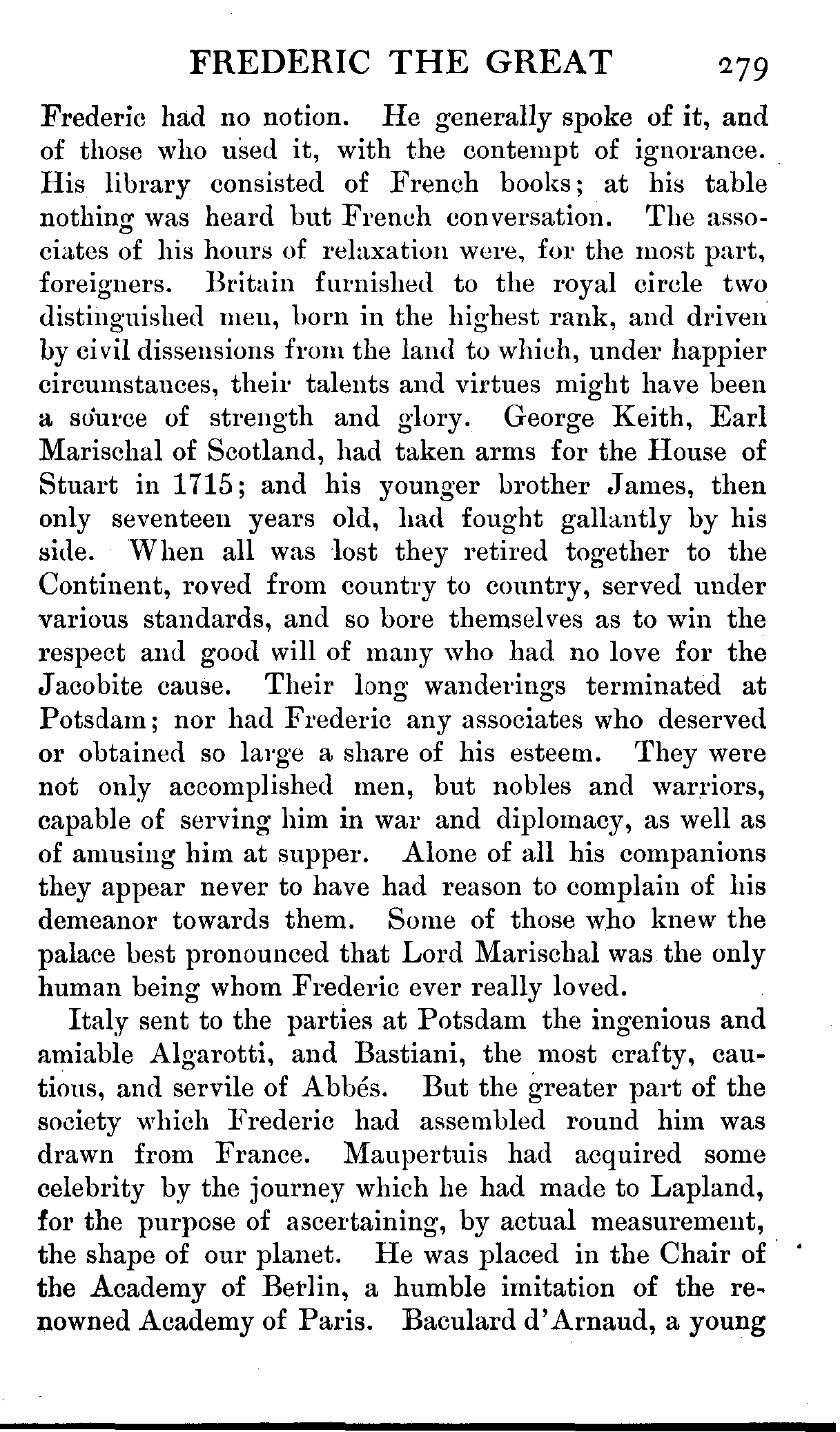 FREDERIC THE GREAT 279

Frederic had no notion. He generally spoke of it, and of those who used it, with the contempt of ignorance. His library consisted of French books; at his table nothing was heard but French conversation. The associates of his hours of relaxation were, for the most part, foreigners. Britain furnished to the royal circle two distinguished men, born in the highest rank, and driven by civil dissensions from the land to which, under happier circumstances, their talents and virtues might have been a source of strength and glory. George Keith, Earl Marischal of Scotland, had taken arms for the House of Stuart in 1715; and his younger brother James, then only seventeen years old, had fought gallantly by his side. When all was lost they retired together to the Continent, roved from country to country, served under various standards, and so bore themselves as to win the respect and good will of many who had no love for the Jacobite cause. Their long wanderings terminated at Potsdam; nor had Frederic any associates who deserved or obtained so large a share of his esteem. They were not only accomplished men, but nobles and warriors, capable of serving him in war and diplomacy, as well as of amusing him at supper. Alone of all his companions they appear never to have had reason to complain of his demeanor towards them. Some of those who knew the palace best pronounced that Lord Marischal was the only human being whom Frederic ever really loved.

Italy sent to the parties at Potsdam the ingenious and amiable Algarotti, and Bastiani, the most crafty, cautious, and servile of Abbés. But the greater part of the society which Frederic had assembled round him was drawn from France. Maupertuis had acquired some celebrity by the journey which he had made to Lapland, for the purpose of ascertaining, by actual measurement, the shape of our planet. He was placed in the Chair of the Academy of Berlin, a humble imitation of the renowned Academy of Paris. Baculard d'Arnaud, a young